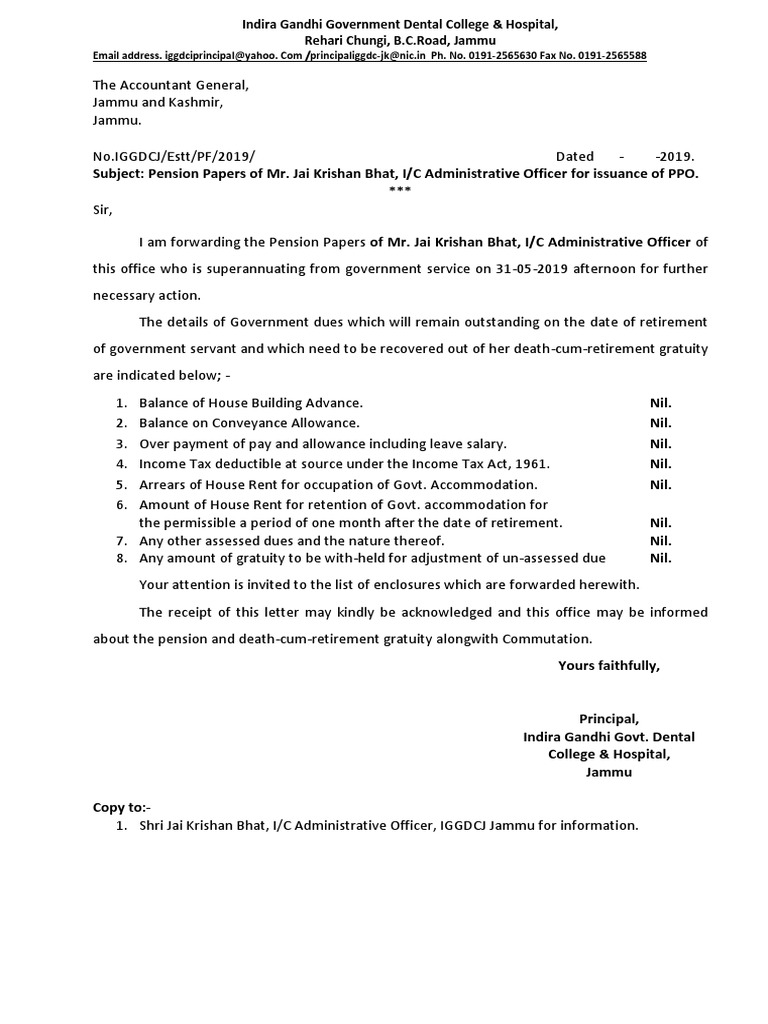 Indira Gandhi Government Dental College & Hospital,
Rehari Chungi, B.C.Road, Jammu
Email address. iggdciprincipal@yahoo. Com /principaliggdc-jk@nic.in Ph. No. 0191-2565630 Fax No. 0191-2565588

The Accountant General,
Jammu and Kashmir,
Jammu.

No.IGGDCJ/Estt/PF/2019/ Dated - -2019.
Subject: Pension Papers of Mr. Jai Krishan Bhat, I/C Administrative Officer for issuance of PPO.
***

Sir,

I am forwarding the Pension Papers of Mr. Jai Krishan Bhat, I/C Administrative Officer of this office who is superannuating from government service on 31-05-2019 afternoon for further necessary action.

The details of Government dues which will remain outstanding on the date of retirement of government servant and which need to be recovered out of her death-cum-retirement gratuity are indicated below; -

1. Balance of House Building Advance. Nil.
2. Balance on Conveyance Allowance. Nil.
3. Over payment of pay and allowance including leave salary. Nil.
4. Income Tax deductible at source under the Income Tax Act, 1961. Nil.
5. Arrears of House Rent for occupation of Govt. Accommodation. Nil.
6. Amount of House Rent for retention of Govt. accommodation for the permissible a period of one month after the date of retirement. Nil.
7. Any other assessed dues and the nature thereof. Nil.
8. Any amount of gratuity to be with-held for adjustment of un-assessed due Nil.

Your attention is invited to the list of enclosures which are forwarded herewith.

The receipt of this letter may kindly be acknowledged and this office may be informed about the pension and death-cum-retirement gratuity alongwith Commutation.

Yours faithfully,

Principal,
Indira Gandhi Govt. Dental College & Hospital,
Jammu

Copy to:-
1. Shri Jai Krishan Bhat, I/C Administrative Officer, IGGDCJ Jammu for information.